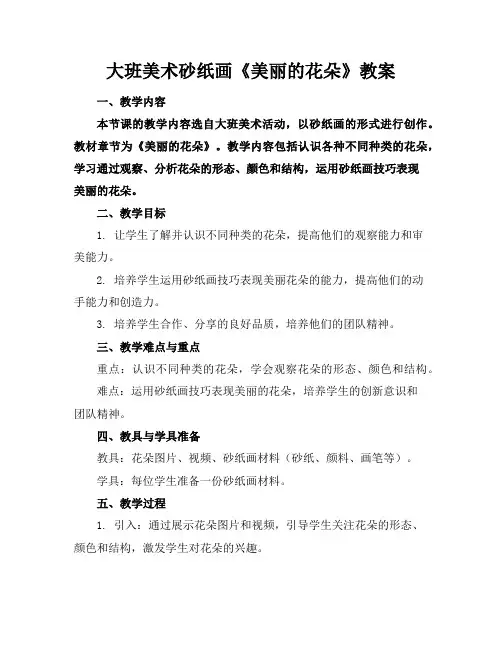 大班美术砂纸画《美丽的花朵》教案

一、教学内容

本节课的教学内容选自大班美术活动，以砂纸画的形式进行创作。教材章节为《美丽的花朵》。教学内容包括认识各种不同种类的花朵，学习通过观察、分析花朵的形态、颜色和结构，运用砂纸画技巧表现美丽的花朵。

二、教学目标

1. 让学生了解并认识不同种类的花朵，提高他们的观察能力和审美能力。

2. 培养学生运用砂纸画技巧表现美丽花朵的能力，提高他们的动手能力和创造力。

3. 培养学生合作、分享的良好品质，培养他们的团队精神。

三、教学难点与重点

重点：认识不同种类的花朵，学会观察花朵的形态、颜色和结构。

难点：运用砂纸画技巧表现美丽的花朵，培养学生的创新意识和团队精神。

四、教具与学具准备

教具：花朵图片、视频、砂纸画材料（砂纸、颜料、画笔等）。

学具：每位学生准备一份砂纸画材料。

五、教学过程

1. 引入：通过展示花朵图片和视频，引导学生关注花朵的形态、颜色和结构，激发学生对花朵的兴趣。